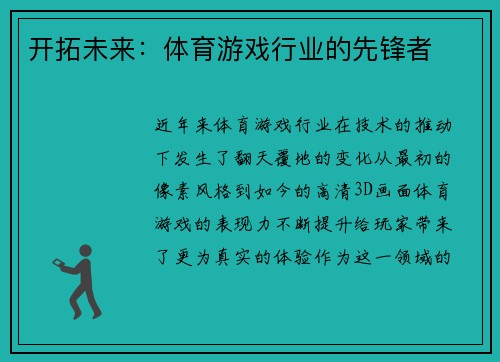 开拓未来：体育游戏行业的先锋者

近年来体育游戏行业在技术的推动下发生了翻天覆地的变化从最初的像素风格到如今的高清3D画面体育游戏的表现力不断提升给玩家带来了更为真实的体验作为这一领域的